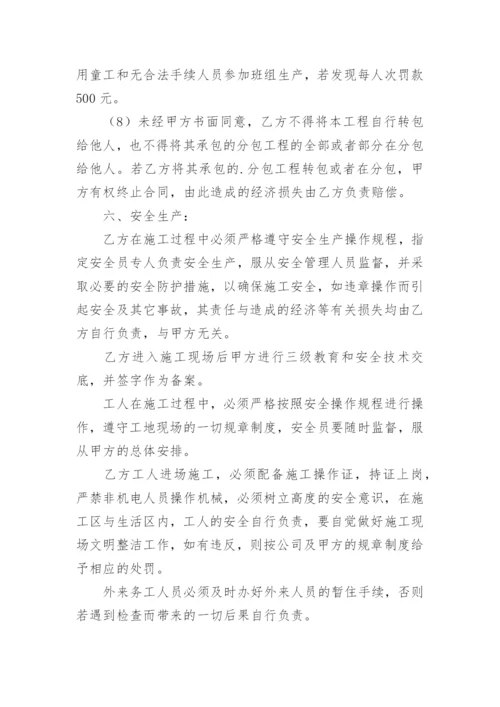 用童工和无合法手续人员参加班组生产，若发现每人次罚款500元。

（8）未经甲方书面同意，乙方不得将本工程自行转包给他人，也不得将其承包的分包工程的全部或者部分在分包给他人。若乙方将其承包的.分包工程转包或者在分包，甲方有权终止合同，由此造成的经济损失由乙方负责赔偿。

六、安全生产：

乙方在施工过程中必须严格遵守安全生产操作规程，指定安全员专人负责安全生产，服从安全管理人员监督，并采取必要的安全防护措施，以确保施工安全，如违章操作而引起安全及其它事故，其责任与造成的经济等有关损失均由乙方自行负责，与甲方无关。

乙方进入施工现场后甲方进行三级教育和安全技术交底，并签字作为备案。

工人在施工过程中，必须严格按照安全操作规程进行操作，遵守工地现场的一切规章制度，安全员要随时监督，服从甲方的总体安排。

乙方工人进场施工，必须配备施工操作证，持证上岗，严禁非机电人员操作机械，必须树立高度的安全意识，在施工区与生活区内，工人的安全自行负责，要自觉做好施工现场文明整洁工作，如有违反，则按公司及甲方的规章制度给予相应的处罚。

外来务工人员必须及时办好外来人员的暂住手续，否则若遇到检查而带来的一切后果自行负责。